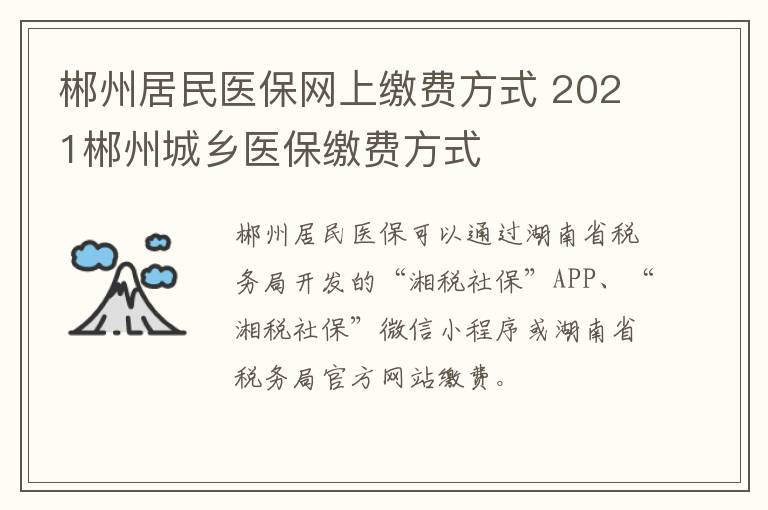 郴州居民医保网上缴费方式 2021郴州城乡医保缴费方式

郴州居民医保可以通过湖南省税务局开发的“湘税社保”APP、“湘税社保”微信小程序或湖南省税务局官方网站缴费。